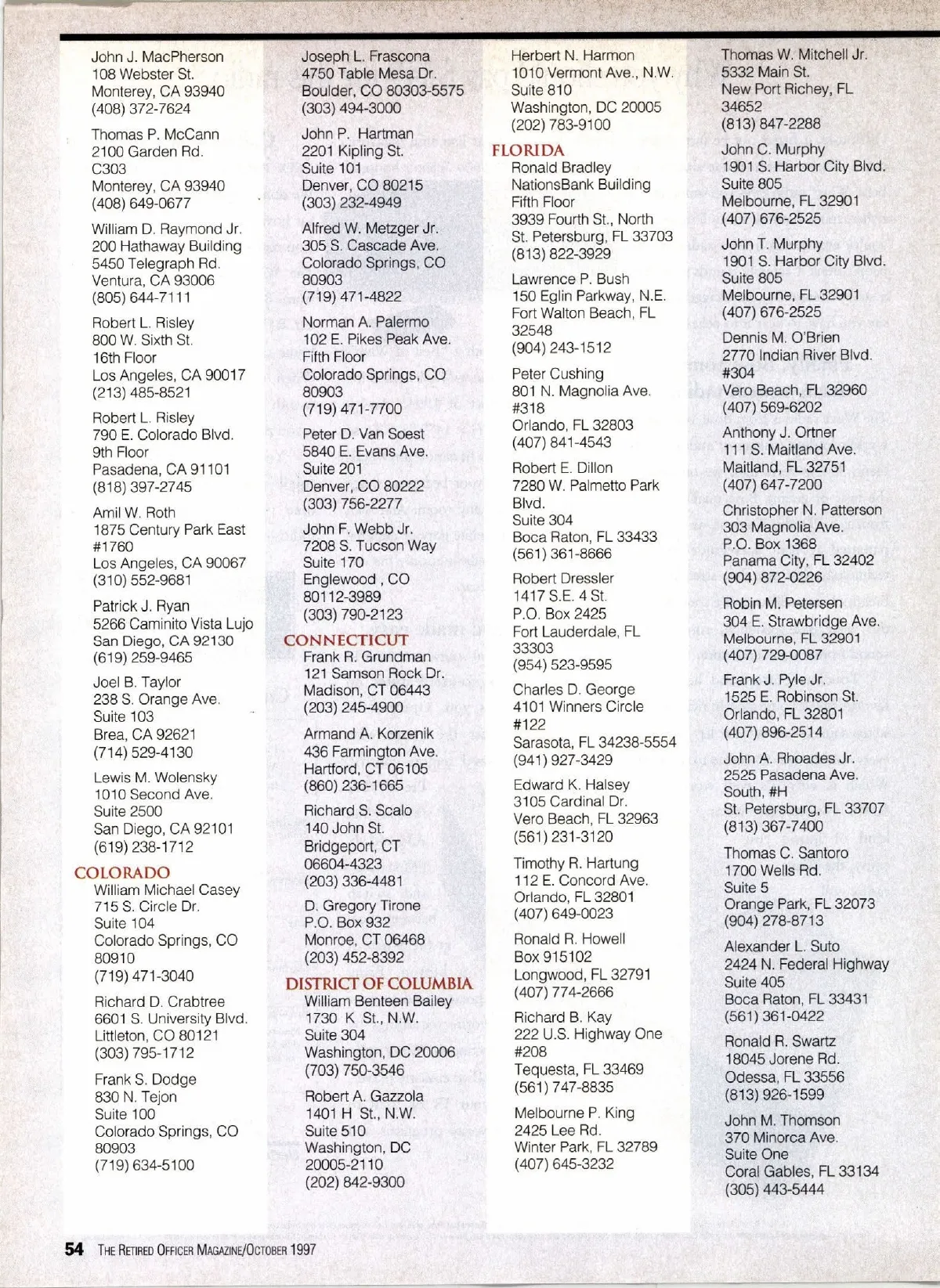 John J. MacPherson
108 Webster St.
Monterey, CA 93940
(408) 372-7624

Thomas P. McCann
2100 Garden Rd.
C303
Monterey, CA 93940
(408) 649-0677

William D. Raymond Jr.
200 Hathaway Building
5450 Telegraph Rd.
Ventura, CA 93006
(805) 644-7111

Robert L. Risley
800 W. Sixth St.
16th Floor
Los Angeles, CA 90017
(213) 485-8521

Robert L. Risley
790 E. Colorado Blvd.
9th Floor
Pasadena, CA 91101
(818) 397-2745

Amil W. Roth
1875 Century Park East
#1760
Los Angeles, CA 90067
(310) 552-9681

Patrick J. Ryan
5266 Caminito Vista Lujo
San Diego, CA 92130
(619) 259-9465

Joel B. Taylor
238 S. Orange Ave.
Suite 103
Brea, CA 92621
(714) 529-4130

Lewis M. Wolensky
1010 Second Ave.
Suite 2500
San Diego, CA 92101
(619) 238-1712

COLORADO
William Michael Casey
715 S. Circle Dr.
Suite 104
Colorado Springs, CO
80910
(719) 471-3040

Richard D. Crabtree
6601 S. University Blvd.
Littleton, CO 80121
(303) 795-1712

Frank S. Dodge
830 N. Tejon
Suite 100
Colorado Springs, CO
80903
(719) 634-5100

Joseph L. Frascona
4750 Table Mesa Dr.
Boulder, CO 80303-5575
(303) 494-3000

John P. Hartman
2201 Kipling St.
Suite 101
Denver, CO 80215
(303) 232-4949

Alfred W. Metzger Jr.
305 S. Cascade Ave.
Colorado Springs, CO
80903
(719) 471-4822

Norman A. Palermo
102 E. Pikes Peak Ave.
Fifth Floor
Colorado Springs, CO
80903
(719) 471-7700

Peter D. Van Soest
5840 E. Evans Ave.
Suite 201
Denver, CO 80222
(303) 756-2277

John F. Webb Jr.
7208 S. Tucson Way
Suite 170
Englewood , CO
80112-3989
(303) 790-2123

CONNECTICUT
Frank R. Grundman
121 Samson Rock Dr.
Madison, CT 06443
(203) 245-4900

Armand A. Korzenik
436 Farmington Ave.
Hartford, CT 06105
(860) 236-1665

Richard S. Scalo
140 John St.
Bridgeport, CT
06604-4323
(203) 336-4481

D. Gregory Tirone
P.O. Box 932
Monroe, CT 06468
(203) 452-8392

DISTRICT OF COLUMBIA
William Benteen Bailey
1730 K St., N.W.
Suite 304
Washington, DC 20006
(703) 750-3546

Robert A. Gazzola
1401 H St., N.W.
Suite 510
Washington, DC
20005-2110
(202) 842-9300

Herbert N. Harmon
1010 Vermont Ave., N.W.
Suite 810
Washington, DC 20005
(202) 783-9100

FLORIDA
Ronald Bradley
NationsBank Building
Fifth Floor
3939 Fourth St., North
St. Petersburg, FL 33703
(813) 822-3929

Lawrence P. Bush
150 Eglin Parkway, N.E.
Fort Walton Beach, FL
32548
(904) 243-1512

Peter Cushing
801 N. Magnolia Ave.
#318
Orlando, FL 32803
(407) 841-4543

Robert E. Dillon
7280 W. Palmetto Park
Blvd.
Suite 304
Boca Raton, FL 33433
(561) 361-8666

Robert Dressler
1417 S.E. 4 St.
P.O. Box 2425
Fort Lauderdale, FL
33303
(954) 523-9595

Charles D. George
4101 Winners Circle
#122
Sarasota, FL 34238-5554
(941) 927-3429

Edward K. Halsey
3105 Cardinal Dr.
Vero Beach, FL 32963
(561) 231-3120

Timothy R. Hartung
112 E. Concord Ave.
Orlando, FL 32801
(407) 649-0023

Ronald R. Howell
Box 915102
Longwood, FL 32791
(407) 774-2666

Richard B. Kay
222 U.S. Highway One
#208
Tequesta, FL 33469
(561) 747-8835

Melbourne P. King
2425 Lee Rd.
Winter Park, FL 32789
(407) 645-3232

Thomas W. Mitchell Jr.
5332 Main St.
New Port Richey, FL
34652
(813) 847-2288

John C. Murphy
1901 S. Harbor City Blvd.
Suite 805
Melbourne, FL 32901
(407) 676-2525

John T. Murphy
1901 S. Harbor City Blvd.
Suite 805
Melbourne, FL 32901
(407) 676-2525

Dennis M. O'Brien
2770 Indian River Blvd.
#304
Vero Beach, FL 32960
(407) 569-6202

Anthony J. Ortner
111 S. Maitland Ave.
Maitland, FL 32751
(407) 647-7200

Christopher N. Patterson
303 Magnolia Ave.
P.O. Box 1368
Panama City, FL 32402
(904) 872-0226

Robin M. Petersen
304 E. Strawbridge Ave.
Melbourne, FL 32901
(407) 729-0087

Frank J. Pyle Jr.
1525 E. Robinson St.
Orlando, FL 32801
(407) 896-2514

John A. Rhoades Jr.
2525 Pasadena Ave.
South, #H
St. Petersburg, FL 33707
(813) 367-7400

Thomas C. Santoro
1700 Wells Rd.
Suite 5
Orange Park, FL 32073
(904) 278-8713

Alexander L. Suto
2424 N. Federal Highway
Suite 405
Boca Raton, FL 33431
(561) 361-0422

Ronald R. Swartz
18045 Jorene Rd.
Odessa, FL 33556
(813) 926-1599

John M. Thomson
370 Minorca Ave.
Suite One
Coral Gables, FL 33134
(305) 443-5444

54 THE RETIRED OFFICER MAGAZINE/OCTOBER 1997